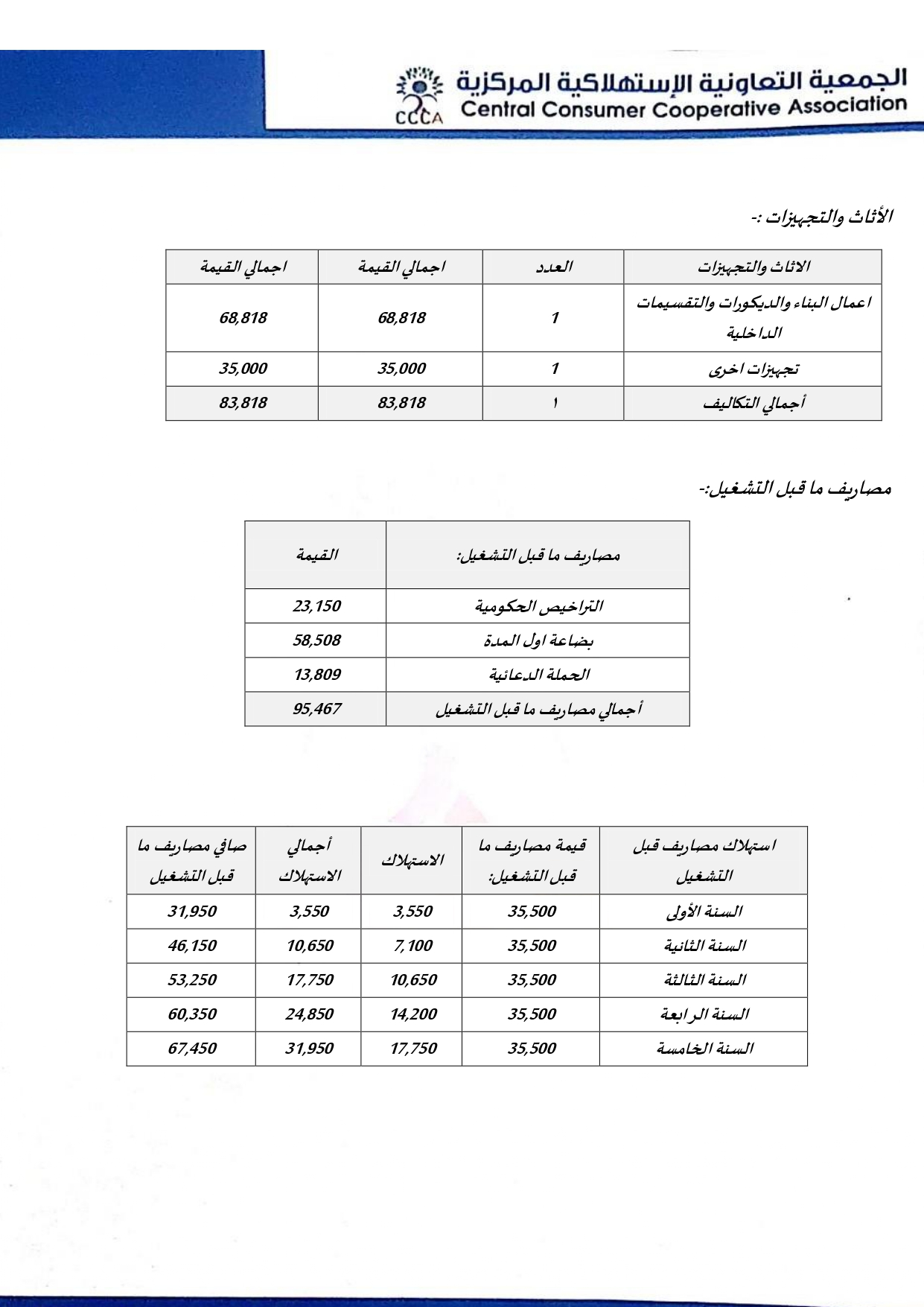 الجمعية التعاونية الإستهلاكية المركزية
CCCA
Central Consumer Cooperative Association

الأثاث والتجهيزات :-

| الاثاث والتجهيزات | العدد | اجمالي القيمة | اجمالي القيمة |
|---|---|---|---|
| اعمال البناء والديكورات والتقسيمات الداخلية | 1 | 68,818 | 68,818 |
| تجهيزات اخرى | 1 | 35,000 | 35,000 |
| أجمالي التكاليف | ١ | 83,818 | 83,818 |

مصاريف ما قبل التشغيل:-

| مصاريف ما قبل التشغيل: | القيمة |
|---|---|
| التراخيص الحكومية | 23,150 |
| بضاعة اول المدة | 58,508 |
| الحملة الدعائية | 13,809 |
| أجمالي مصاريف ما قبل التشغيل | 95,467 |

| استهلاك مصاريف قبل التشغيل | قيمة مصاريف ما قبل التشغيل: | الاستهلاك | أجمالي الاستهلاك | صافي مصاريف ما قبل التشغيل |
|---|---|---|---|---|
| السنة الأولى | 35,500 | 3,550 | 3,550 | 31,950 |
| السنة الثانية | 35,500 | 7,100 | 10,650 | 46,150 |
| السنة الثالثة | 35,500 | 10,650 | 17,750 | 53,250 |
| السنة الرابعة | 35,500 | 14,200 | 24,850 | 60,350 |
| السنة الخامسة | 35,500 | 17,750 | 31,950 | 67,450 |